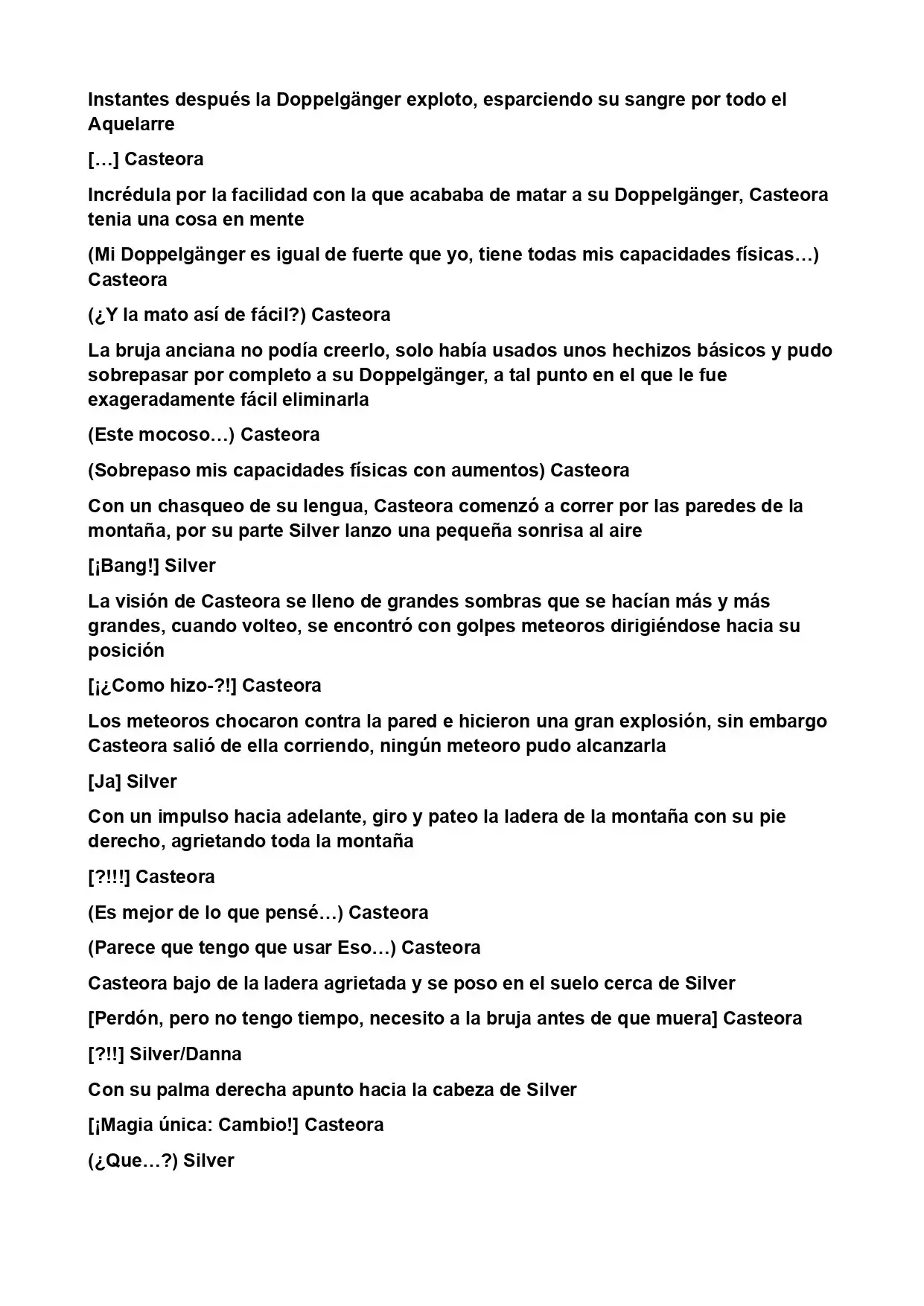 Instantes después la Doppelgänger exploto, esparciendo su sangre por todo el Aquelarre

[…] Casteora

Incrédula por la facilidad con la que acababa de matar a su Doppelgänger, Casteora tenia una cosa en mente

(Mi Doppelgänger es igual de fuerte que yo, tiene todas mis capacidades físicas…) Casteora

(¿Y la mato así de fácil?) Casteora

La bruja anciana no podía creerlo, solo había usados unos hechizos básicos y pudo sobrepasar por completo a su Doppelgänger, a tal punto en el que le fue exageradamente fácil eliminarla

(Este mocoso…) Casteora

(Sobrepaso mis capacidades físicas con aumentos) Casteora

Con un chasqueo de su lengua, Casteora comenzó a correr por las paredes de la montaña, por su parte Silver lanzo una pequeña sonrisa al aire

[¡Bang!] Silver

La visión de Casteora se lleno de grandes sombras que se hacían más y más grandes, cuando volteo, se encontró con golpes meteoros dirigiéndose hacia su posición

[¡¿Como hizo-?!] Casteora

Los meteoros chocaron contra la pared e hicieron una gran explosión, sin embargo Casteora salió de ella corriendo, ningún meteoro pudo alcanzarla

[Ja] Silver

Con un impulso hacia adelante, giro y pateo la ladera de la montaña con su pie derecho, agrietando toda la montaña

[?!!!] Casteora

(Es mejor de lo que pensé…) Casteora

(Parece que tengo que usar Eso…) Casteora

Casteora bajo de la ladera agrietada y se poso en el suelo cerca de Silver

[Perdón, pero no tengo tiempo, necesito a la bruja antes de que muera] Casteora

[?!!] Silver/Danna

Con su palma derecha apunto hacia la cabeza de Silver

[¡Magia única: Cambio!] Casteora

(¿Que…?) Silver